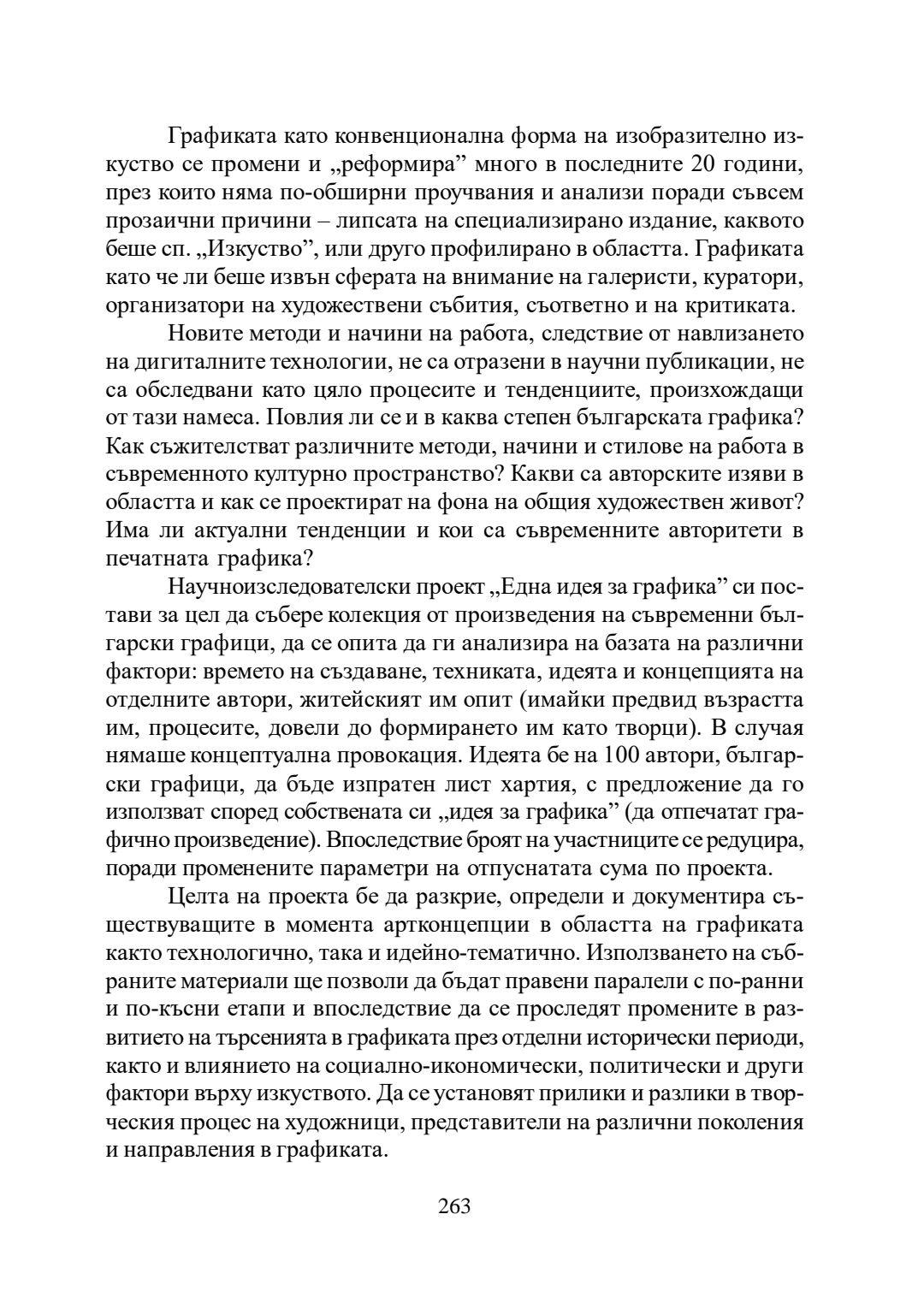 Графиката като конвенционална форма на изобразително изкуство се промени и „реформира” много в последните 20 години, през които няма по-обширни проучвания и анализи поради съвсем прозаични причини – липсата на специализирано издание, каквото беше сп. „Изкуство”, или друго профилирано в областта. Графиката като че ли беше извън сферата на внимание на галеристи, куратори, организатори на художествени събития, съответно и на критиката.

Новите методи и начини на работа, следствие от навлизането на дигиталните технологии, не са отразени в научни публикации, не са обследвани като цяло процесите и тенденциите, произхождащи от тази намеса. Повлия ли се и в каква степен българската графика? Как съжителстват различните методи, начини и стилове на работа в съвременното културно пространство? Какви са авторските изяви в областта и как се проектират на фона на общия художествен живот? Има ли актуални тенденции и кои са съвременните авторитети в печатната графика?

Научноизследователски проект „Една идея за графика” си постави за цел да събере колекция от произведения на съвременни български графици, да се опита да ги анализира на базата на различни фактори: времето на създаване, техниката, идеята и концепцията на отделните автори, житейският им опит (имайки предвид възрастта им, процесите, довели до формирането им като творци). В случая нямаше концептуална провокация. Идеята бе на 100 автори, български графици, да бъде изпратен лист хартия, с предложение да го използват според собствената си „идея за графика” (да отпечатат графично произведение). Впоследствие броят на участниците се редуцира, поради променените параметри на отпуснатата сума по проекта.

Целта на проекта бе да разкрие, определи и документира съществуващите в момента артконцепции в областта на графиката както технологично, така и идейно-тематично. Използването на събраните материали ще позволи да бъдат правени паралели с по-ранни и по-късни етапи и впоследствие да се проследят промените в развитието на търсенията в графиката през отделни исторически периоди, както и влиянието на социално-икономически, политически и други фактори върху изкуството. Да се установят прилики и разлики в творческия процес на художници, представители на различни поколения и направления в графиката.

263